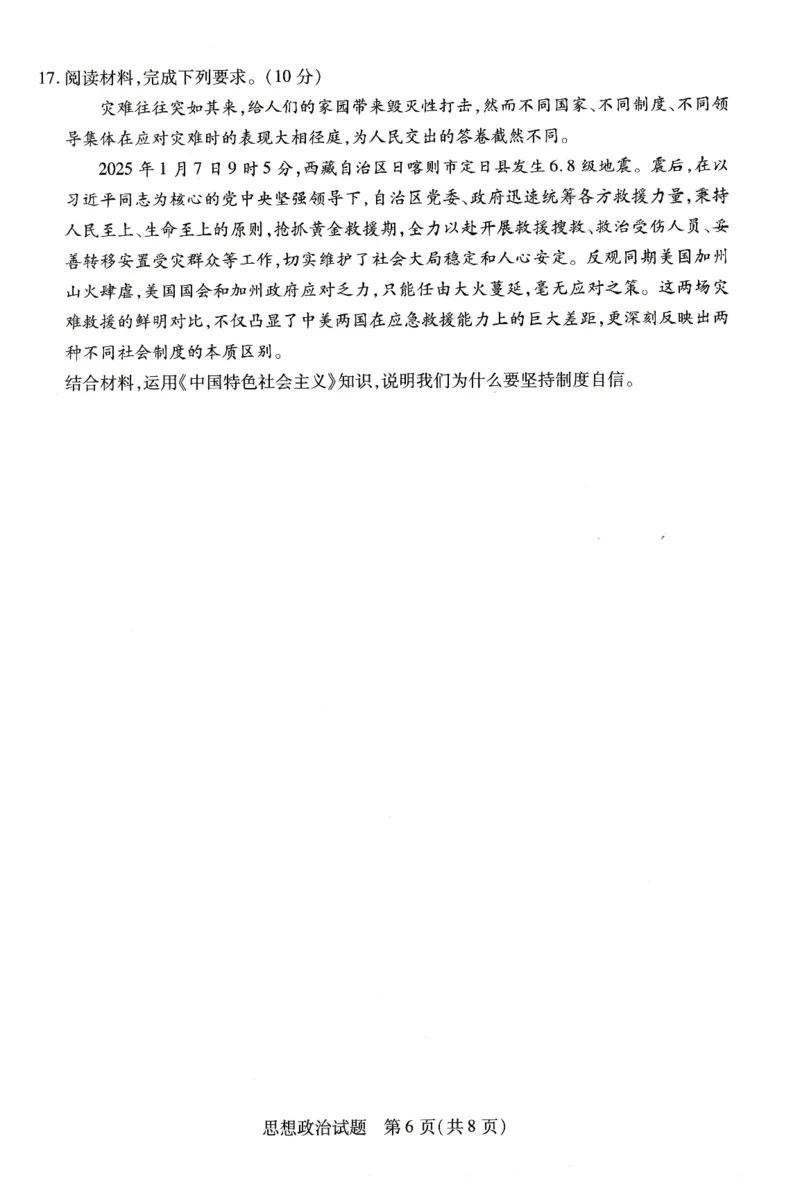 17. 阅读材料，完成下列要求。（10分）

灾难往往突如其来，给人们的家园带来毁灭性打击，然而不同国家、不同制度、不同领导集体在应对灾难时的表现大相径庭，为人民交出的答卷截然不同。

2025年1月7日9时5分，西藏自治区日喀则市定日县发生6.8级地震。震后，在以习近平同志为核心的党中央坚强领导下，自治区党委、政府迅速统筹各方救援力量，秉持人民至上、生命至上的原则，抢抓黄金救援期，全力以赴开展救援搜救、救治受伤人员、妥善转移安置受灾群众等工作，切实维护了社会大局稳定和人心安定。反观同期美国加州山火肆虐，美国国会和加州政府应对乏力，只能任由大火蔓延，毫无应对之策。这两场灾难救援的鲜明对比，不仅凸显了中美两国在应急救援能力上的巨大差距，更深刻反映出两种不同社会制度的本质区别。

结合材料，运用《中国特色社会主义》知识，说明我们为什么要坚持制度自信。

思想政治试题　第6页（共8页）